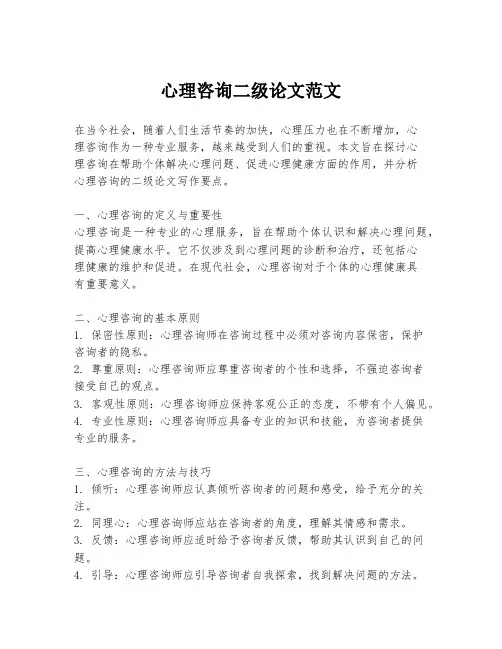 心理咨询二级论文范文

在当今社会，随着人们生活节奏的加快，心理压力也在不断增加，心理咨询作为一种专业服务，越来越受到人们的重视。本文旨在探讨心理咨询在帮助个体解决心理问题、促进心理健康方面的作用，并分析心理咨询的二级论文写作要点。

一、心理咨询的定义与重要性
心理咨询是一种专业的心理服务，旨在帮助个体认识和解决心理问题，提高心理健康水平。它不仅涉及到心理问题的诊断和治疗，还包括心理健康的维护和促进。在现代社会，心理咨询对于个体的心理健康具有重要意义。

二、心理咨询的基本原则
1. 保密性原则：心理咨询师在咨询过程中必须对咨询内容保密，保护咨询者的隐私。
2. 尊重原则：心理咨询师应尊重咨询者的个性和选择，不强迫咨询者接受自己的观点。
3. 客观性原则：心理咨询师应保持客观公正的态度，不带有个人偏见。
4. 专业性原则：心理咨询师应具备专业的知识和技能，为咨询者提供专业的服务。

三、心理咨询的方法与技巧
1. 倾听：心理咨询师应认真倾听咨询者的问题和感受，给予充分的关注。
2. 同理心：心理咨询师应站在咨询者的角度，理解其情感和需求。
3. 反馈：心理咨询师应适时给予咨询者反馈，帮助其认识到自己的问题。
4. 引导：心理咨询师应引导咨询者自我探索，找到解决问题的方法。